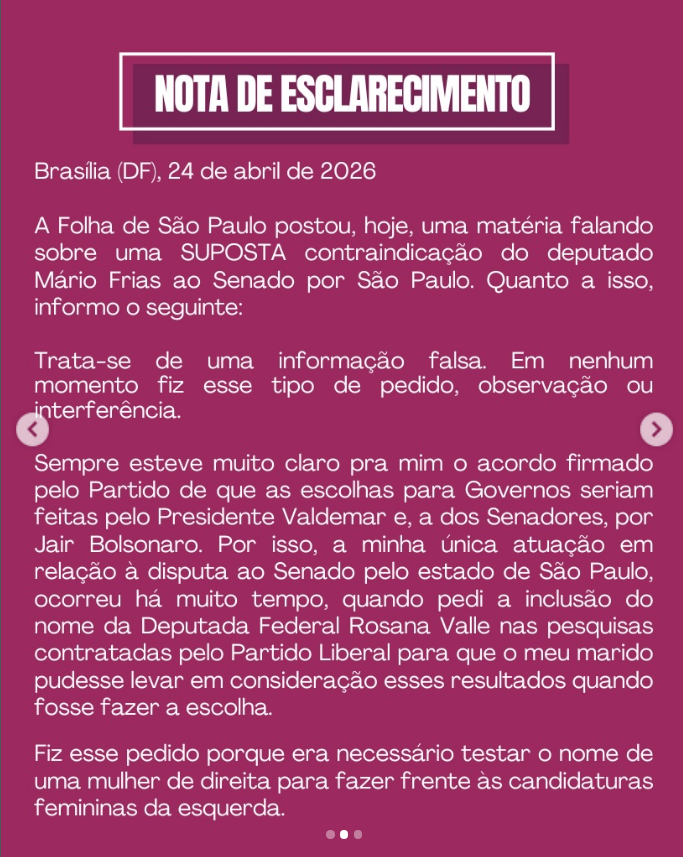 NOTA DE ESCLARECIMENTO

Brasília (DF), 24 de abril de 2026

A Folha de São Paulo postou, hoje, uma matéria falando sobre uma SUPOSTA contraindicação do deputado Mário Frias ao Senado por São Paulo. Quanto a isso, informo o seguinte:

Trata-se de uma informação falsa. Em nenhum momento fiz esse tipo de pedido, observação ou interferência.

Sempre esteve muito claro pra mim o acordo firmado pelo Partido de que as escolhas para Governos seriam feitas pelo Presidente Valdemar e, a dos Senadores, por Jair Bolsonaro. Por isso, a minha única atuação em relação à disputa ao Senado pelo estado de São Paulo, ocorreu há muito tempo, quando pedi a inclusão do nome da Deputada Federal Rosana Valle nas pesquisas contratadas pelo Partido Liberal para que o meu marido pudesse levar em consideração esses resultados quando fosse fazer a escolha.

Fiz esse pedido porque era necessário testar o nome de uma mulher de direita para fazer frente às candidaturas femininas da esquerda.